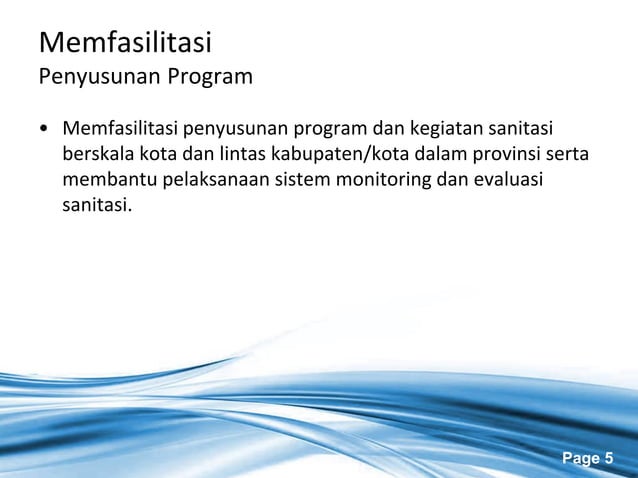 Memfasilitasi
Penyusunan Program

• Memfasilitasi penyusunan program dan kegiatan sanitasi berskala kota dan lintas kabupaten/kota dalam provinsi serta membantu pelaksanaan sistem monitoring dan evaluasi sanitasi.

Page 5